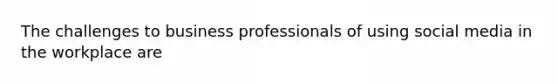 The challenges to business professionals of using social media in the workplace are